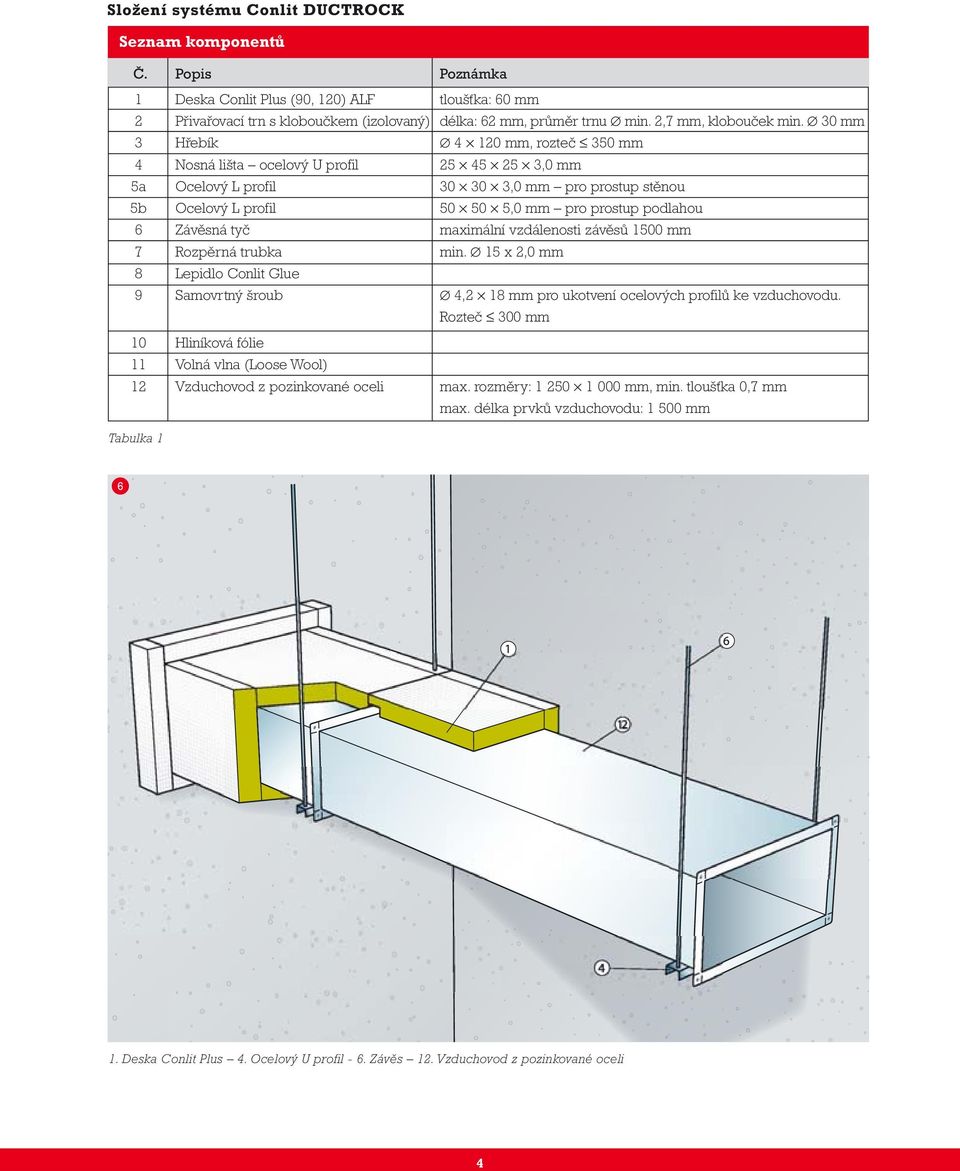 Složení systému Conlit DUCTROCK

Seznam komponentů

| Č. | Popis | Poznámka |
|---|---|---|
| 1 | Deska Conlit Plus (90, 120) ALF | tloušťka: 60 mm |
| 2 | Přivařovací trn s kloboučkem (izolovaný) | délka: 62 mm, průměr trnu ∅ min. 2,7 mm, klobouček min. ∅ 30 mm |
| 3 | Hřebík | ∅ 4 × 120 mm, rozteč ≤ 350 mm |
| 4 | Nosná lišta – ocelový U profil | 25 × 45 × 25 × 3,0 mm |
| 5a | Ocelový L profil | 30 × 30 × 3,0 mm – pro prostup stěnou |
| 5b | Ocelový L profil | 50 × 50 × 5,0 mm – pro prostup podlahou |
| 6 | Závěsná tyč | maximální vzdálenosti závěsů 1500 mm |
| 7 | Rozpěrná trubka | min. ∅ 15 x 2,0 mm |
| 8 | Lepidlo Conlit Glue | |
| 9 | Samovrtný šroub | ∅ 4,2 × 18 mm pro ukotvení ocelových profilů ke vzduchovodu. Rozteč ≤ 300 mm |
| 10 | Hliníková fólie | |
| 11 | Volná vlna (Loose Wool) | |
| 12 | Vzduchovod z pozinkované oceli | max. rozměry: 1 250 × 1 000 mm, min. tloušťka 0,7 mm max. délka prvků vzduchovodu: 1 500 mm |

Tabulka 1

6

1
6
12
4

1. Deska Conlit Plus – 4. Ocelový U profil - 6. Závěs – 12. Vzduchovod z pozinkované oceli

4